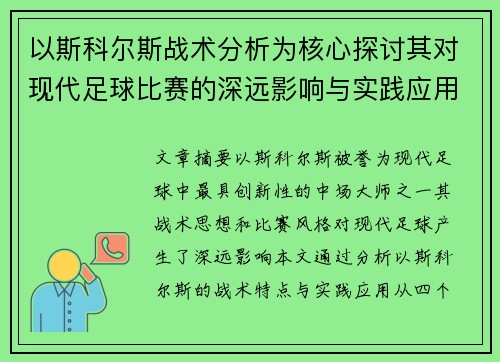 以斯科尔斯战术分析为核心探讨其对现代足球比赛的深远影响与实践应用

文章摘要以斯科尔斯被誉为现代足球中最具创新性的中场大师之一其战术思想和比赛风格对现代足球产生了深远影响本文通过分析以斯科尔斯的战术特点与实践应用从四个